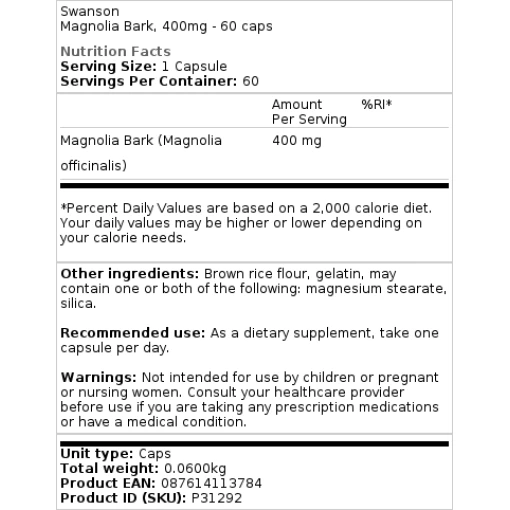 Swanson
Magnolia Bark, 400mg - 60 caps

Nutrition Facts
Serving Size: 1 Capsule
Servings Per Container: 60

| | Amount Per Serving | %RI* |
|---|---|---|
| Magnolia Bark (Magnolia officinalis) | 400 mg | |

*Percent Daily Values are based on a 2,000 calorie diet. Your daily values may be higher or lower depending on your calorie needs.

Other ingredients: Brown rice flour, gelatin, may contain one or both of the following: magnesium stearate, silica.

Recommended use: As a dietary supplement, take one capsule per day.

Warnings: Not intended for use by children or pregnant or nursing women. Consult your healthcare provider before use if you are taking any prescription medications or have a medical condition.

Unit type: Caps
Total weight: 0.0600kg
Product EAN: 087614113784
Product ID (SKU): P31292